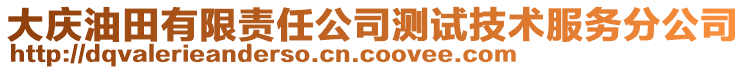 大庆油田有限责任公司测试技术服务分公司
http://dqvalerieanderso.cn.coovee.com